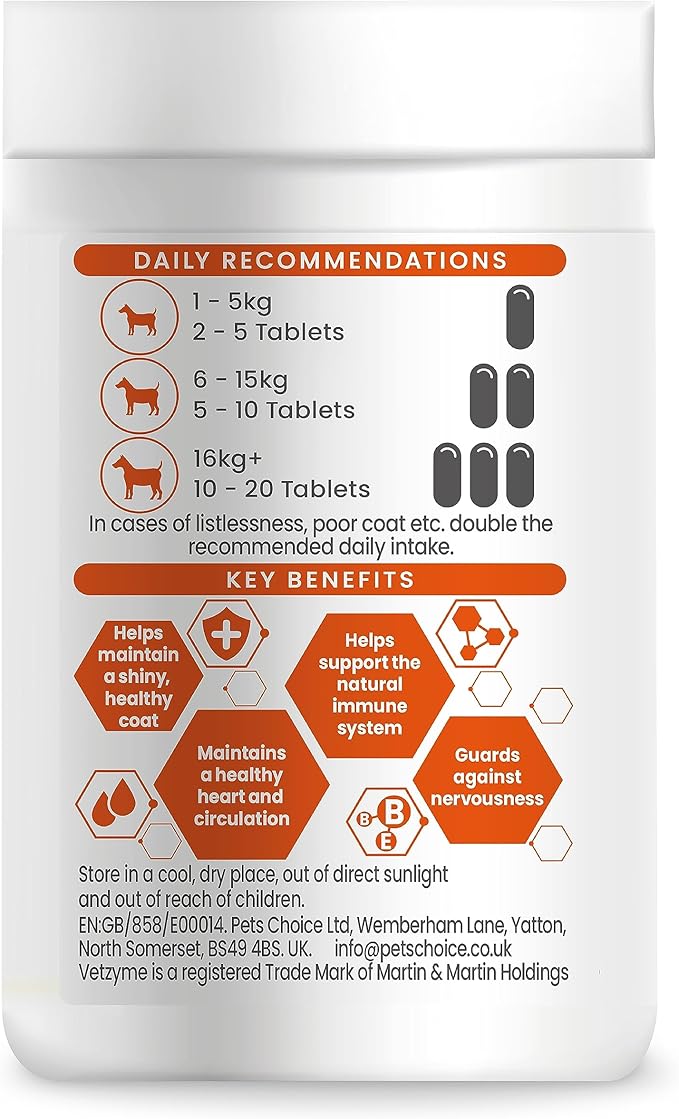 DAILY RECOMMENDATIONS

1 - 5kg
2 - 5 Tablets

6 - 15kg
5 - 10 Tablets

16kg+
10 - 20 Tablets

In cases of listlessness, poor coat etc. double the recommended daily intake.

KEY BENEFITS

Helps maintain a shiny, healthy coat

Helps support the natural immune system

Maintains a healthy heart and circulation

Guards against nervousness

B B E

Store in a cool, dry place, out of direct sunlight and out of reach of children.
EN:GB/858/E00014. Pets Choice Ltd, Wemberham Lane, Yatton, North Somerset, BS49 4BS. UK. info@petschoice.co.uk
Vetzyme is a registered Trade Mark of Martin & Martin Holdings